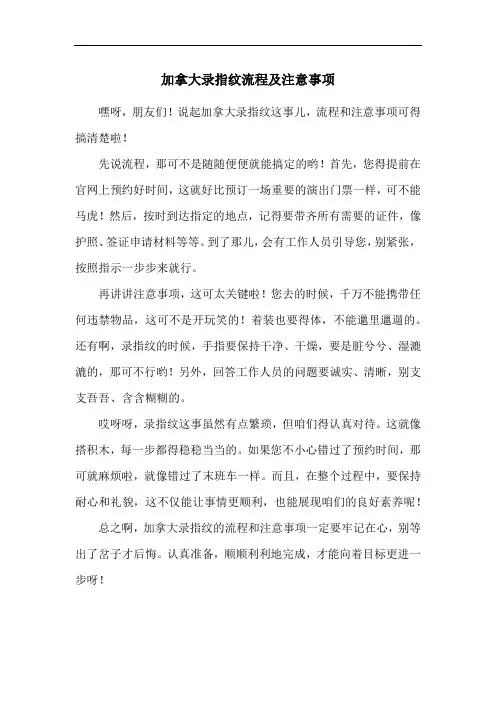 加拿大录指纹流程及注意事项

嘿呀，朋友们！说起加拿大录指纹这事儿，流程和注意事项可得搞清楚啦！

先说流程，那可不是随随便便就能搞定的哟！首先，您得提前在官网上预约好时间，这就好比预订一场重要的演出门票一样，可不能马虎！然后，按时到达指定的地点，记得要带齐所有需要的证件，像护照、签证申请材料等等。到了那儿，会有工作人员引导您，别紧张，按照指示一步步来就行。

再讲讲注意事项，这可太关键啦！您去的时候，千万不能携带任何违禁物品，这可不是开玩笑的！着装也要得体，不能邋里邋遢的。还有啊，录指纹的时候，手指要保持干净、干燥，要是脏兮兮、湿漉漉的，那可不行哟！另外，回答工作人员的问题要诚实、清晰，别支支吾吾、含含糊糊的。

哎呀呀，录指纹这事虽然有点繁琐，但咱们得认真对待。这就像搭积木，每一步都得稳稳当当的。如果您不小心错过了预约时间，那可就麻烦啦，就像错过了末班车一样。而且，在整个过程中，要保持耐心和礼貌，这不仅能让事情更顺利，也能展现咱们的良好素养呢！

总之啊，加拿大录指纹的流程和注意事项一定要牢记在心，别等出了岔子才后悔。认真准备，顺顺利利地完成，才能向着目标更进一步呀！